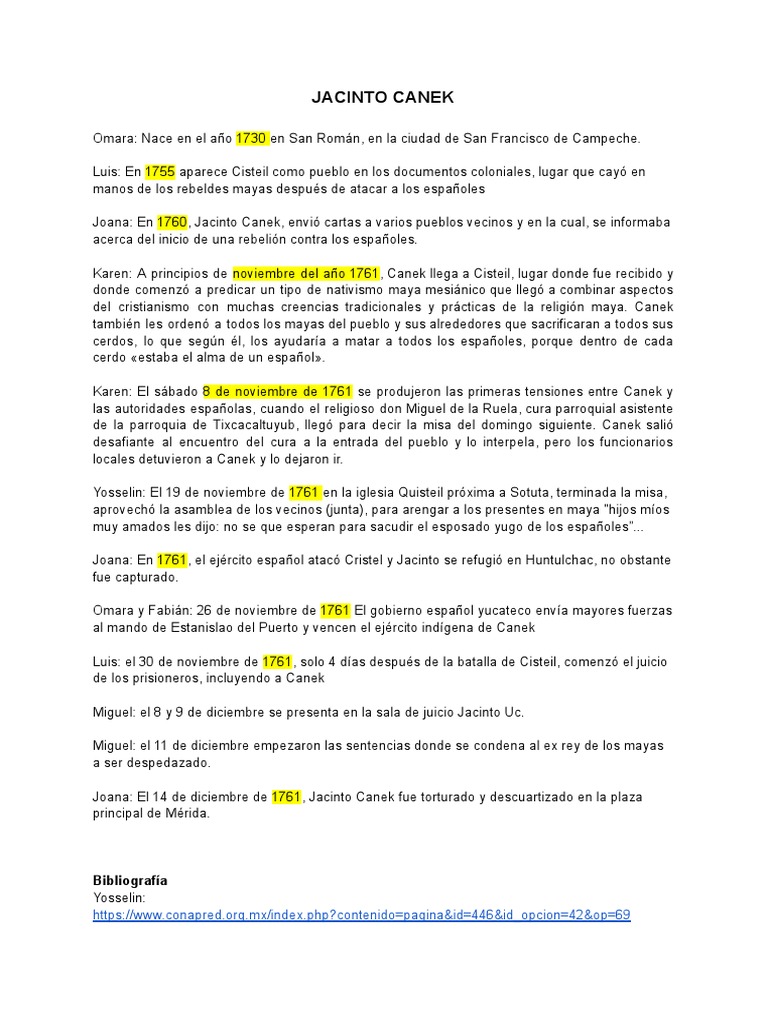 JACINTO CANEK

Omara: Nace en el año 1730 en San Román, en la ciudad de San Francisco de Campeche.

Luis: En 1755 aparece Cisteil como pueblo en los documentos coloniales, lugar que cayó en manos de los rebeldes mayas después de atacar a los españoles

Joana: En 1760, Jacinto Canek, envió cartas a varios pueblos vecinos y en la cual, se informaba acerca del inicio de una rebelión contra los españoles.

Karen: A principios de noviembre del año 1761, Canek llega a Cisteil, lugar donde fue recibido y donde comenzó a predicar un tipo de nativismo maya mesiánico que llegó a combinar aspectos del cristianismo con muchas creencias tradicionales y prácticas de la religión maya. Canek también les ordenó a todos los mayas del pueblo y sus alrededores que sacrificaran a todos sus cerdos, lo que según él, los ayudaría a matar a todos los españoles, porque dentro de cada cerdo «estaba el alma de un español».

Karen: El sábado 8 de noviembre de 1761 se produjeron las primeras tensiones entre Canek y las autoridades españolas, cuando el religioso don Miguel de la Ruela, cura parroquial asistente de la parroquia de Tixcacaltuyub, llegó para decir la misa del domingo siguiente. Canek salió desafiante al encuentro del cura a la entrada del pueblo y lo interpela, pero los funcionarios locales detuvieron a Canek y lo dejaron ir.

Yosselin: El 19 de noviembre de 1761 en la iglesia Quisteil próxima a Sotuta, terminada la misa, aprovechó la asamblea de los vecinos (junta), para arengar a los presentes en maya "hijos míos muy amados les dijo: no se que esperan para sacudir el esposado yugo de los españoles"...

Joana: En 1761, el ejército español atacó Cristel y Jacinto se refugió en Huntulchac, no obstante fue capturado.

Omara y Fabián: 26 de noviembre de 1761 El gobierno español yucateco envía mayores fuerzas al mando de Estanislao del Puerto y vencen el ejército indígena de Canek

Luis: el 30 de noviembre de 1761, solo 4 días después de la batalla de Cisteil, comenzó el juicio de los prisioneros, incluyendo a Canek

Miguel: el 8 y 9 de diciembre se presenta en la sala de juicio Jacinto Uc.

Miguel: el 11 de diciembre empezaron las sentencias donde se condena al ex rey de los mayas a ser despedazado.

Joana: El 14 de diciembre de 1761, Jacinto Canek fue torturado y descuartizado en la plaza principal de Mérida.

Bibliografía
Yosselin:
https://www.conapred.org.mx/index.php?contenido=pagina&id=446&id_opcion=42&op=69